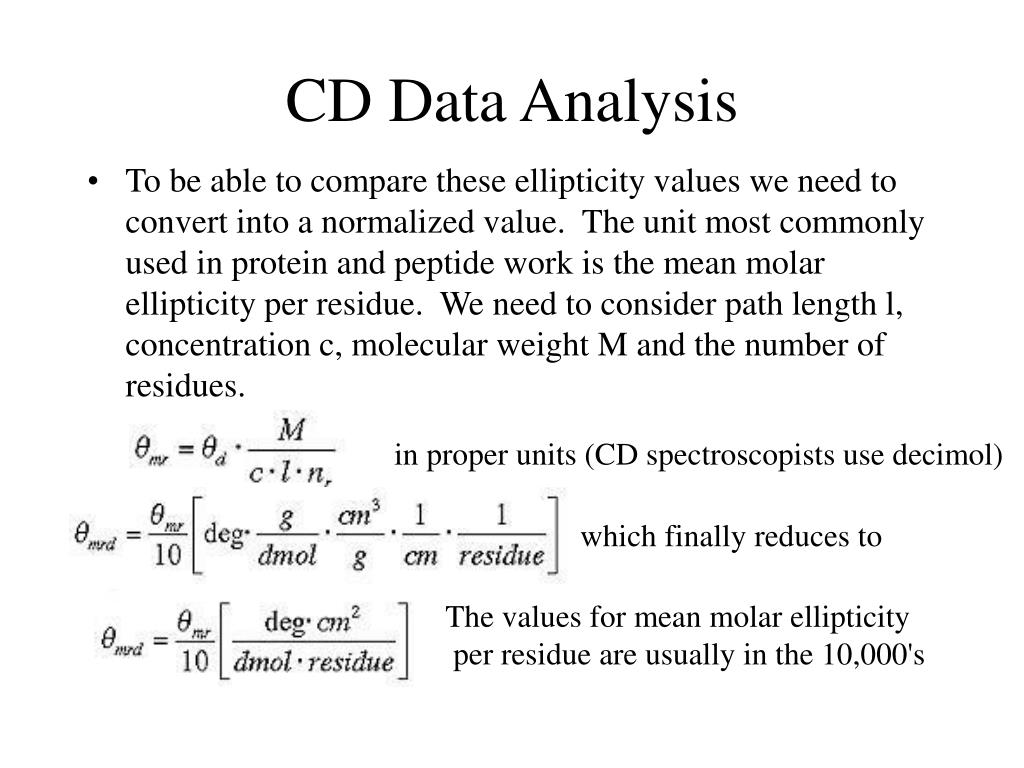 CD Data Analysis

• To be able to compare these ellipticity values we need to convert into a normalized value. The unit most commonly used in protein and peptide work is the mean molar ellipticity per residue. We need to consider path length l, concentration c, molecular weight M and the number of residues.

$\theta_{mr} = \theta_d \cdot \frac{M}{c \cdot l \cdot n_r}$ in proper units (CD spectroscopists use decimol)

$\theta_{mrd} = \frac{\theta_{mr}}{10}\left[\deg \cdot \frac{g}{dmol} \cdot \frac{cm^3}{g} \cdot \frac{1}{cm} \cdot \frac{1}{residue}\right]$ which finally reduces to

$\theta_{mrd} = \frac{\theta_{mr}}{10}\left[\frac{\deg \cdot cm^2}{dmol \cdot residue}\right]$ The values for mean molar ellipticity per residue are usually in the 10,000's